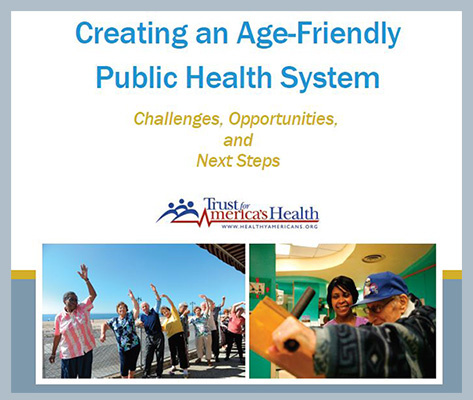 Creating an Age-Friendly Public Health System

Challenges, Opportunities, and Next Steps

Trust for America's Health
WWW.HEALTHYAMERICANS.ORG